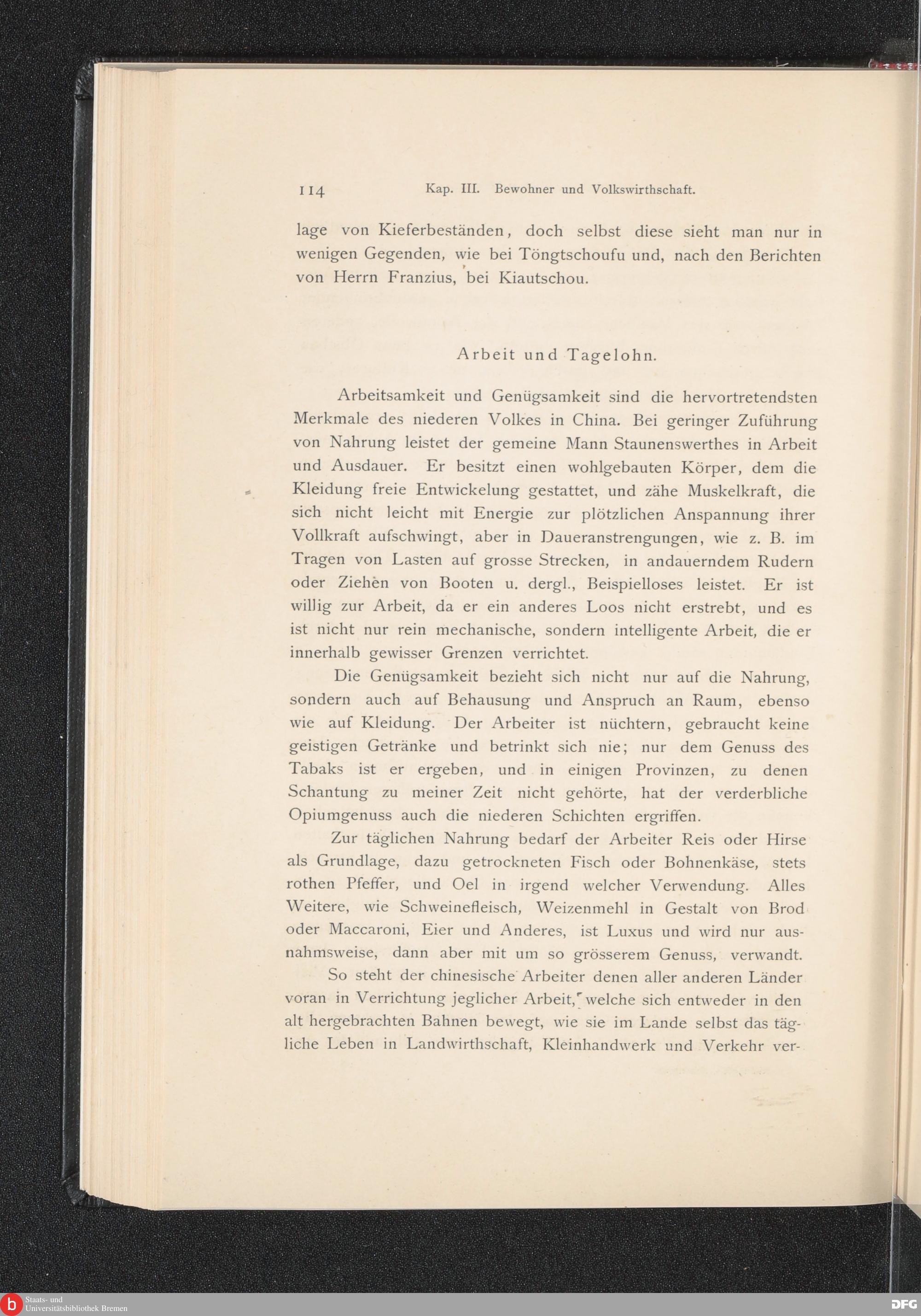 114 Kap. III. Bewohner und Volkswirthschaft.

lage von Kieferbeständen, doch selbst diese sieht man nur in wenigen Gegenden, wie bei Töngtschoufu und, nach den Berichten von Herrn Franzius, bei Kiautschou.

Arbeit und Tagelohn.

Arbeitsamkeit und Genügsamkeit sind die hervortretendsten Merkmale des niederen Volkes in China. Bei geringer Zuführung von Nahrung leistet der gemeine Mann Staunenswerthes in Arbeit und Ausdauer. Er besitzt einen wohlgebauten Körper, dem die Kleidung freie Entwickelung gestattet, und zähe Muskelkraft, die sich nicht leicht mit Energie zur plötzlichen Anspannung ihrer Vollkraft aufschwingt, aber in Daueranstrengungen, wie z. B. im Tragen von Lasten auf grosse Strecken, in andauerndem Rudern oder Ziehen von Booten u. dergl., Beispielloses leistet. Er ist willig zur Arbeit, da er ein anderes Loos nicht erstrebt, und es ist nicht nur rein mechanische, sondern intelligente Arbeit, die er innerhalb gewisser Grenzen verrichtet.

Die Genügsamkeit bezieht sich nicht nur auf die Nahrung, sondern auch auf Behausung und Anspruch an Raum, ebenso wie auf Kleidung. Der Arbeiter ist nüchtern, gebraucht keine geistigen Getränke und betrinkt sich nie; nur dem Genuss des Tabaks ist er ergeben, und in einigen Provinzen, zu denen Schantung zu meiner Zeit nicht gehörte, hat der verderbliche Opiumgenuss auch die niederen Schichten ergriffen.

Zur täglichen Nahrung bedarf der Arbeiter Reis oder Hirse als Grundlage, dazu getrockneten Fisch oder Bohnenkäse, stets rothen Pfeffer, und Oel in irgend welcher Verwendung. Alles Weitere, wie Schweinefleisch, Weizenmehl in Gestalt von Brod oder Maccaroni, Eier und Anderes, ist Luxus und wird nur ausnahmsweise, dann aber mit um so grösserem Genuss, verwandt.

So steht der chinesische Arbeiter denen aller anderen Länder voran in Verrichtung jeglicher Arbeit, welche sich entweder in den alt hergebrachten Bahnen bewegt, wie sie im Lande selbst das tägliche Leben in Landwirthschaft, Kleinhandwerk und Verkehr ver-

Staats- und Universitätsbibliothek Bremen

DFG